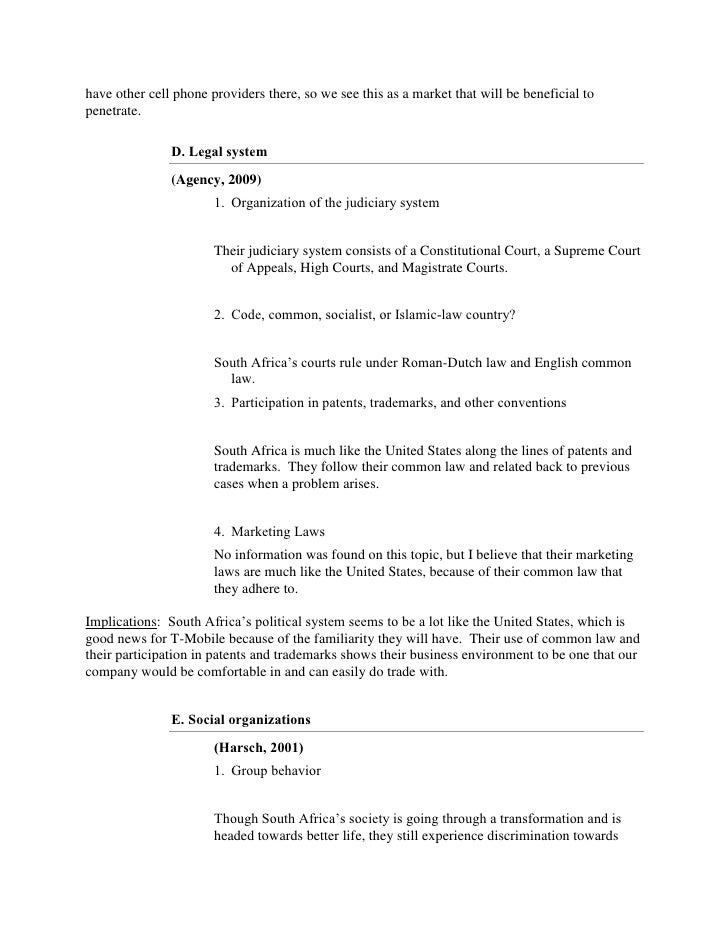 have other cell phone providers there, so we see this as a market that will be beneficial to penetrate.

D. Legal system

(Agency, 2009)

1. Organization of the judiciary system

Their judiciary system consists of a Constitutional Court, a Supreme Court of Appeals, High Courts, and Magistrate Courts.

2. Code, common, socialist, or Islamic-law country?

South Africa's courts rule under Roman-Dutch law and English common law.

3. Participation in patents, trademarks, and other conventions

South Africa is much like the United States along the lines of patents and trademarks. They follow their common law and related back to previous cases when a problem arises.

4. Marketing Laws

No information was found on this topic, but I believe that their marketing laws are much like the United States, because of their common law that they adhere to.

Implications: South Africa's political system seems to be a lot like the United States, which is good news for T-Mobile because of the familiarity they will have. Their use of common law and their participation in patents and trademarks shows their business environment to be one that our company would be comfortable in and can easily do trade with.

E. Social organizations

(Harsch, 2001)

1. Group behavior

Though South Africa's society is going through a transformation and is headed towards better life, they still experience discrimination towards